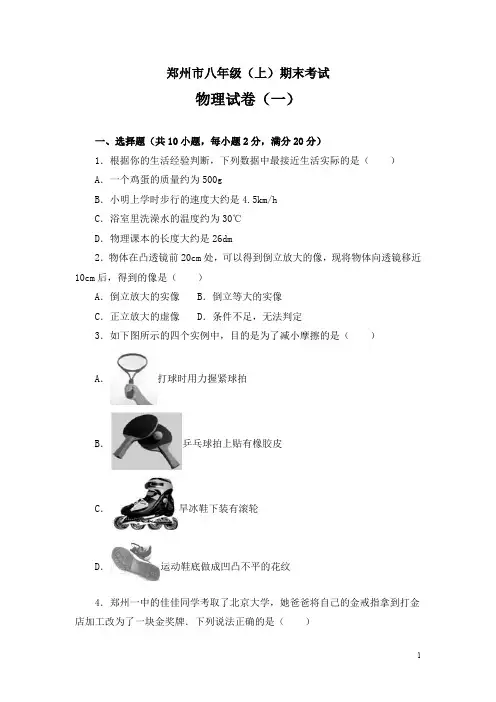 郑州市八年级（上）期末考试

物理试卷（一）

一、选择题（共10小题，每小题2分，满分20分）

1．根据你的生活经验判断，下列数据中最接近生活实际的是（　　）

A．一个鸡蛋的质量约为500g

B．小明上学时步行的速度大约是4.5km/h

C．浴室里洗澡水的温度约为30℃

D．物理课本的长度大约是26dm

2．物体在凸透镜前20cm处，可以得到倒立放大的像，现将物体向透镜移近10cm后，得到的像是（　　）

A．倒立放大的实像　B．倒立等大的实像

C．正立放大的虚像　D．条件不足，无法判定

3．如下图所示的四个实例中，目的是为了减小摩擦的是（　　）

A．打球时用力握紧球拍

B．乒乓球拍上贴有橡胶皮

C．旱冰鞋下装有滚轮

D．运动鞋底做成凹凸不平的花纹

4．郑州一中的佳佳同学考取了北京大学，她爸爸将自己的金戒指拿到打金店加工改为了一块金奖牌．下列说法正确的是（　　）

1